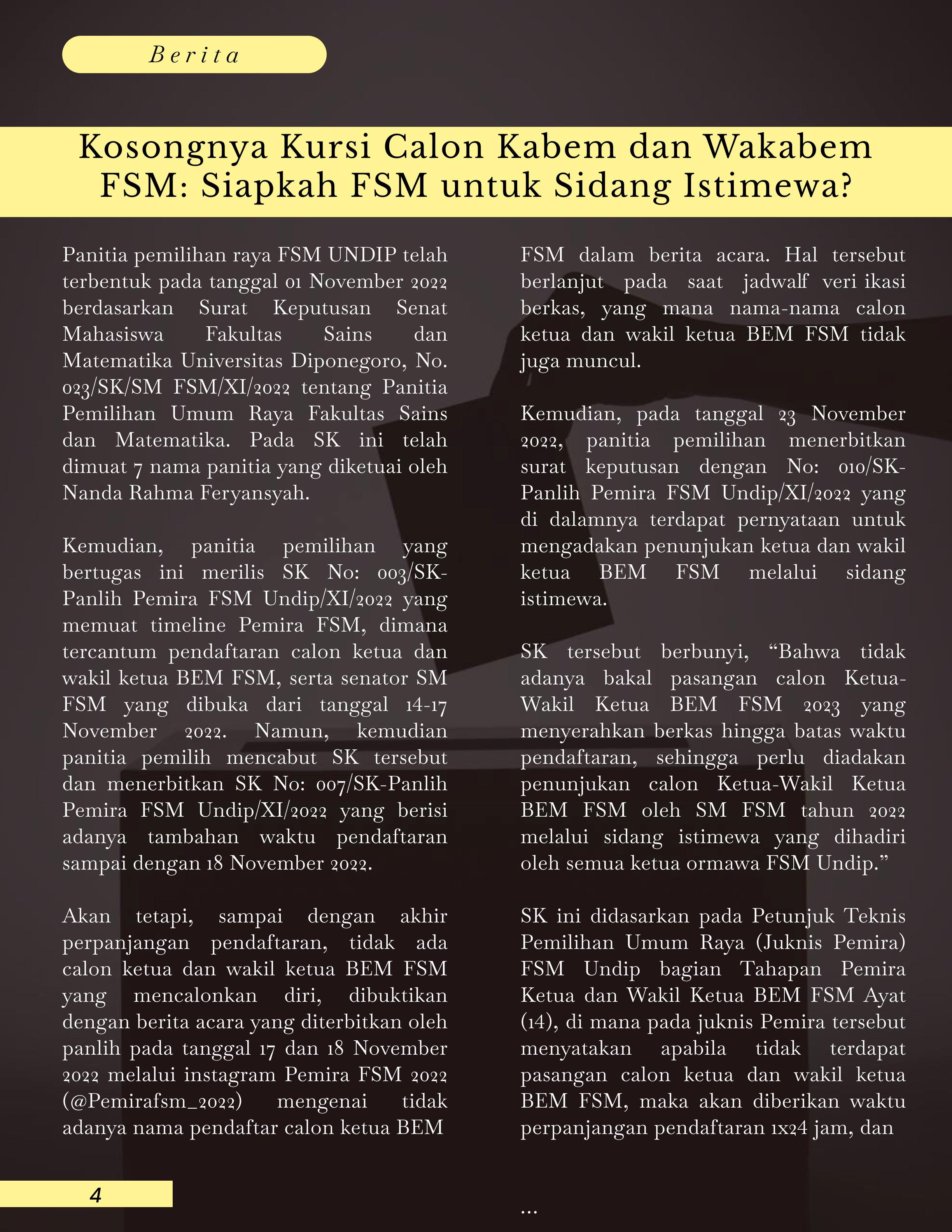 Berita

Kosongnya Kursi Calon Kabem dan Wakabem FSM: Siapkah FSM untuk Sidang Istimewa?

Panitia pemilihan raya FSM UNDIP telah terbentuk pada tanggal 01 November 2022 berdasarkan Surat Keputusan Senat Mahasiswa Fakultas Sains dan Matematika Universitas Diponegoro, No. 023/SK/SM FSM/XI/2022 tentang Panitia Pemilihan Umum Raya Fakultas Sains dan Matematika. Pada SK ini telah dimuat 7 nama panitia yang diketuai oleh Nanda Rahma Feryansyah.

Kemudian, panitia pemilihan yang bertugas ini merilis SK No: 003/SK-Panlih Pemira FSM Undip/XI/2022 yang memuat timeline Pemira FSM, dimana tercantum pendaftaran calon ketua dan wakil ketua BEM FSM, serta senator SM FSM yang dibuka dari tanggal 14-17 November 2022. Namun, kemudian panitia pemilih mencabut SK tersebut dan menerbitkan SK No: 007/SK-Panlih Pemira FSM Undip/XI/2022 yang berisi adanya tambahan waktu pendaftaran sampai dengan 18 November 2022.

Akan tetapi, sampai dengan akhir perpanjangan pendaftaran, tidak ada calon ketua dan wakil ketua BEM FSM yang mencalonkan diri, dibuktikan dengan berita acara yang diterbitkan oleh panlih pada tanggal 17 dan 18 November 2022 melalui instagram Pemira FSM 2022 (@Pemirafsm_2022) mengenai tidak adanya nama pendaftar calon ketua BEM FSM dalam berita acara. Hal tersebut berlanjut pada saat jadwalf veri ikasi berkas, yang mana nama-nama calon ketua dan wakil ketua BEM FSM tidak juga muncul.

Kemudian, pada tanggal 23 November 2022, panitia pemilihan menerbitkan surat keputusan dengan No: 010/SK-Panlih Pemira FSM Undip/XI/2022 yang di dalamnya terdapat pernyataan untuk mengadakan penunjukan ketua dan wakil ketua BEM FSM melalui sidang istimewa.

SK tersebut berbunyi, “Bahwa tidak adanya bakal pasangan calon Ketua-Wakil Ketua BEM FSM 2023 yang menyerahkan berkas hingga batas waktu pendaftaran, sehingga perlu diadakan penunjukan calon Ketua-Wakil Ketua BEM FSM oleh SM FSM tahun 2022 melalui sidang istimewa yang dihadiri oleh semua ketua ormawa FSM Undip.”

SK ini didasarkan pada Petunjuk Teknis Pemilihan Umum Raya (Juknis Pemira) FSM Undip bagian Tahapan Pemira Ketua dan Wakil Ketua BEM FSM Ayat (14), di mana pada juknis Pemira tersebut menyatakan apabila tidak terdapat pasangan calon ketua dan wakil ketua BEM FSM, maka akan diberikan waktu perpanjangan pendaftaran 1x24 jam, dan

...

4